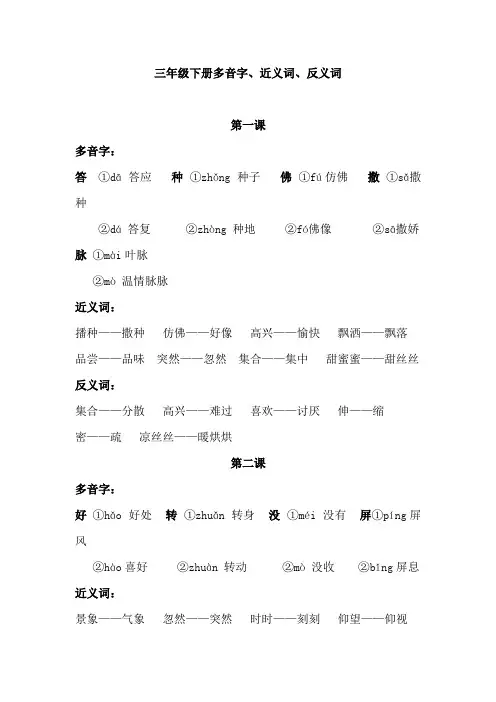 三年级下册多音字、近义词、反义词

第一课

多音字：

答 ①dā 答应　种 ①zhǒng 种子　佛 ①fú 仿佛　撒 ①sǎ撒种

②dá 答复　②zhòng 种地　②fó佛像　②sā撒娇

脉 ①mài 叶脉

②mò 温情脉脉

近义词：

播种——撒种　仿佛——好像　高兴——愉快　飘洒——飘落

品尝——品味　突然——忽然　集合——集中　甜蜜蜜——甜丝丝

反义词：

集合——分散　高兴——难过　喜欢——讨厌　伸——缩

密——疏　凉丝丝——暖烘烘

第二课

多音字：

好 ①hǎo 好处　转 ①zhuǎn 转身　没 ①méi 没有　屏①píng屏风

②hào 喜好　②zhuàn 转动　②mò 没收　②bǐng 屏息

近义词：

景象——气象　忽然——突然　时时——刻刻　仰望——仰视